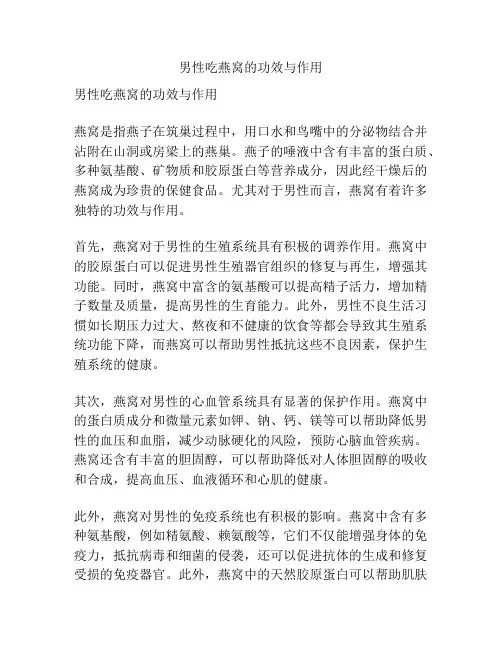 男性吃燕窝的功效与作用

男性吃燕窝的功效与作用

燕窝是指燕子在筑巢过程中，用口水和鸟嘴中的分泌物结合并沾附在山洞或房梁上的燕巢。燕子的唾液中含有丰富的蛋白质、多种氨基酸、矿物质和胶原蛋白等营养成分，因此经干燥后的燕窝成为珍贵的保健食品。尤其对于男性而言，燕窝有着许多独特的功效与作用。

首先，燕窝对于男性的生殖系统具有积极的调养作用。燕窝中的胶原蛋白可以促进男性生殖器官组织的修复与再生，增强其功能。同时，燕窝中富含的氨基酸可以提高精子活力，增加精子数量及质量，提高男性的生育能力。此外，男性不良生活习惯如长期压力过大、熬夜和不健康的饮食等都会导致其生殖系统功能下降，而燕窝可以帮助男性抵抗这些不良因素，保护生殖系统的健康。

其次，燕窝对男性的心血管系统具有显著的保护作用。燕窝中的蛋白质成分和微量元素如钾、钠、钙、镁等可以帮助降低男性的血压和血脂，减少动脉硬化的风险，预防心脑血管疾病。燕窝还含有丰富的胆固醇，可以帮助降低对人体胆固醇的吸收和合成，提高血压、血液循环和心肌的健康。

此外，燕窝对男性的免疫系统也有积极的影响。燕窝中含有多种氨基酸，例如精氨酸、赖氨酸等，它们不仅能增强身体的免疫力，抵抗病毒和细菌的侵袭，还可以促进抗体的生成和修复受损的免疫器官。此外，燕窝中的天然胶原蛋白可以帮助肌肤